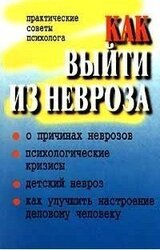 практические советы психолога

КАК ВЫЙТИ ИЗ НЕВРОЗА

о причинах неврозов

психологические кризисы

детский невроз

как улучшить настроение деловому человеку